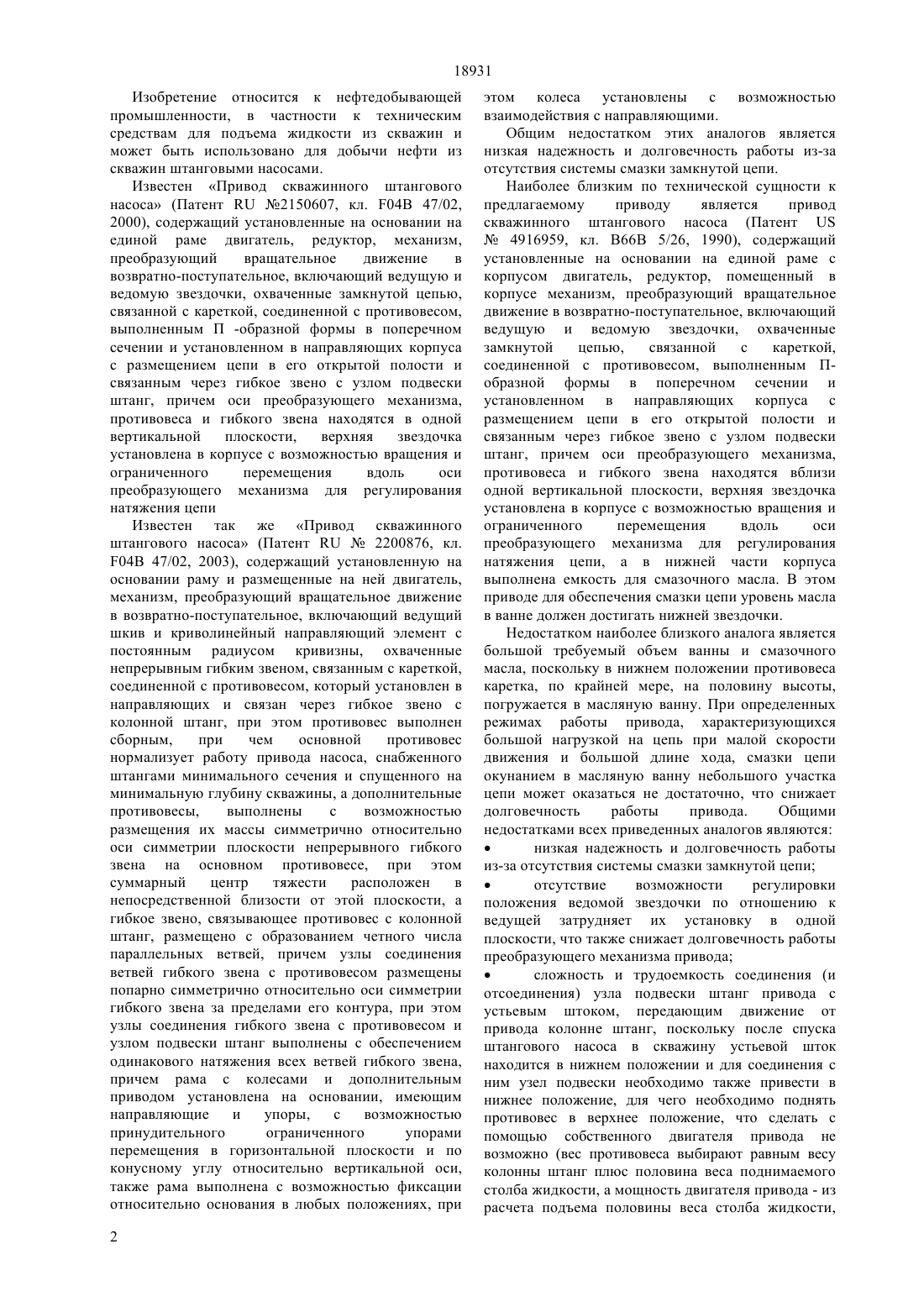 18931

Изобретение относится к нефтедобывающей промышленности, в частности к техническим средствам для подъема жидкости из скважин и может быть использовано для добычи нефти из скважин штанговыми насосами.

Известен «Привод скважинного штангового насоса» (Патент RU №2150607, кл. F04B 47/02, 2000), содержащий установленные на основании на единой раме двигатель, редуктор, механизм, преобразующий вращательное движение в возвратно-поступательное, включающий ведущую и ведомую звездочки, охваченные замкнутой цепью, связанной с кареткой, соединенной с противовесом, выполненным П -образной формы в поперечном сечении и установленном в направляющих корпуса с размещением цепи в его открытой полости и связанным через гибкое звено с узлом подвески штанг, причем оси преобразующего механизма, противовеса и гибкого звена находятся в одной вертикальной плоскости, верхняя звездочка установлена в корпусе с возможностью вращения и ограниченного перемещения вдоль оси преобразующего механизма для регулирования натяжения цепи

Известен так же «Привод скважинного штангового насоса» (Патент RU № 2200876, кл. F04B 47/02, 2003), содержащий установленную на основании раму и размещенные на ней двигатель, механизм, преобразующий вращательное движение в возвратно-поступательное, включающий ведущий шкив и криволинейный направляющий элемент с постоянным радиусом кривизны, охваченные непрерывным гибким звеном, связанным с кареткой, соединенной с противовесом, который установлен в направляющих и связан через гибкое звено с колонной штанг, при этом противовес выполнен сборным, при чем основной противовес нормализует работу привода насоса, снабженного штангами минимального сечения и спущенного на минимальную глубину скважины, а дополнительные противовесы, выполнены с возможностью размещения их массы симметрично относительно оси симметрии плоскости непрерывного гибкого звена на основном противовесе, при этом суммарный центр тяжести расположен в непосредственной близости от этой плоскости, а гибкое звено, связывающее противовес с колонной штанг, размещено с образованием четного числа параллельных ветвей, причем узлы соединения ветвей гибкого звена с противовесом размещены попарно симметрично относительно оси симметрии гибкого звена за пределами его контура, при этом узлы соединения гибкого звена с противовесом и узлом подвески штанг выполнены с обеспечением одинакового натяжения всех ветвей гибкого звена, причем рама с колесами и дополнительным приводом установлена на основании, имеющим направляющие и упоры, с возможностью принудительного ограниченного упорами перемещения в горизонтальной плоскости и по конусному углу относительно вертикальной оси, также рама выполнена с возможностью фиксации относительно основания в любых положениях, при этом колеса установлены с возможностью взаимодействия с направляющими.

Общим недостатком этих аналогов является низкая надежность и долговечность работы из-за отсутствия системы смазки замкнутой цепи.

Наиболее близким по технической сущности к предлагаемому приводу является привод скважинного штангового насоса (Патент US № 4916959, кл. B66B 5/26, 1990), содержащий установленные на основании на единой раме с корпусом двигатель, редуктор, помещенный в корпусе механизм, преобразующий вращательное движение в возвратно-поступательное, включающий ведущую и ведомую звездочки, охваченные замкнутой цепью, связанной с кареткой, соединенной с противовесом, выполненным П-образной формы в поперечном сечении и установленном в направляющих корпуса с размещением цепи в его открытой полости и связанным через гибкое звено с узлом подвески штанг, причем оси преобразующего механизма, противовеса и гибкого звена находятся вблизи одной вертикальной плоскости, верхняя звездочка установлена в корпусе с возможностью вращения и ограниченного перемещения вдоль оси преобразующего механизма для регулирования натяжения цепи, а в нижней части корпуса выполнена емкость для смазочного масла. В этом приводе для обеспечения смазки цепи уровень масла в ванне должен достигать нижней звездочки.

Недостатком наиболее близкого аналога является большой требуемый объем ванны и смазочного масла, поскольку в нижнем положении противовеса каретка, по крайней мере, на половину высоты, погружается в масляную ванну. При определенных режимах работы привода, характеризующихся большой нагрузкой на цепь при малой скорости движения и большой длине хода, смазки цепи окунанием в масляную ванну небольшого участка цепи может оказаться не достаточно, что снижает долговечность работы привода. Общими недостатками всех приведенных аналогов являются:
• низкая надежность и долговечность работы из-за отсутствия системы смазки замкнутой цепи;
• отсутствие возможности регулировки положения ведомой звездочки по отношению к ведущей затрудняет их установку в одной плоскости, что также снижает долговечность работы преобразующего механизма привода;
• сложность и трудоемкость соединения (и отсоединения) узла подвески штанг привода с устьевым штоком, передающим движение от привода колонне штанг, поскольку после спуска штангового насоса в скважину устьевой шток находится в нижнем положении и для соединения с ним узел подвески необходимо также привести в нижнее положение, для чего необходимо поднять противовес в верхнее положение, что сделать с помощью собственного двигателя привода не возможно (вес противовеса выбирают равным весу колонны штанг плюс половина веса поднимаемого столба жидкости, а мощность двигателя привода - из расчета подъема половины веса столба жидкости,

2